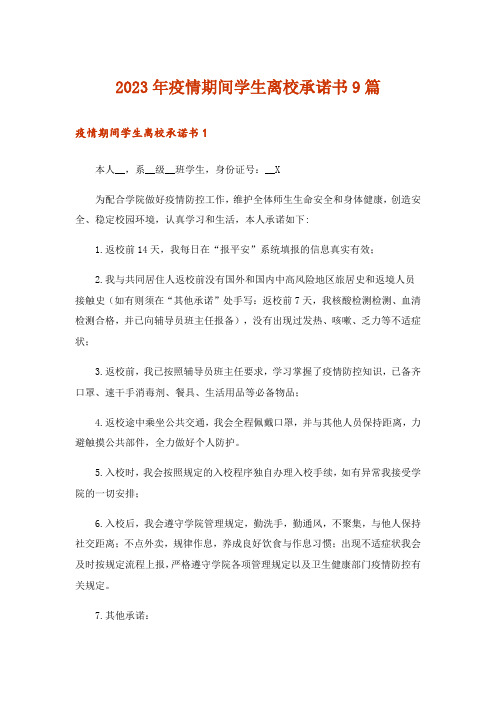 2023年疫情期间学生离校承诺书9篇

疫情期间学生离校承诺书1

本人__，系__级__班学生，身份证号：__X

为配合学院做好疫情防控工作，维护全体师生生命安全和身体健康，创造安全、稳定校园环境，认真学习和生活，本人承诺如下：

1.返校前14天，我每日在“报平安”系统填报的信息真实有效；

2.我与共同居住人返校前没有国外和国内中高风险地区旅居史和返境人员接触史（如有则须在“其他承诺”处手写：返校前7天，我核酸检测检测、血清检测合格，并已向辅导员班主任报备），没有出现过发热、咳嗽、乏力等不适症状；

3.返校前，我已按照辅导员班主任要求，学习掌握了疫情防控知识，已备齐口罩、速干手消毒剂、餐具、生活用品等必备物品；

4.返校途中乘坐公共交通，我会全程佩戴口罩，并与其他人员保持距离，力避触摸公共部件，全力做好个人防护。

5.入校时，我会按照规定的入校程序独自办理入校手续，如有异常我接受学院的一切安排；

6.入校后，我会遵守学院管理规定，勤洗手，勤通风，不聚集，与他人保持社交距离；不点外卖，规律作息，养成良好饮食与作息习惯；出现不适症状我会及时按规定流程上报，严格遵守学院各项管理规定以及卫生健康部门疫情防控有关规定。

7.其他承诺：